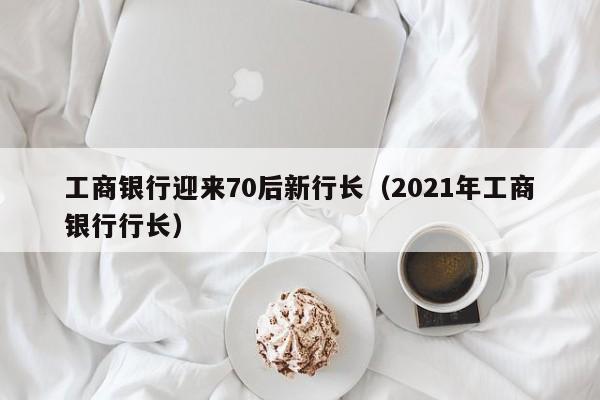 工商银行迎来70后新行长（2021年工商银行行长）